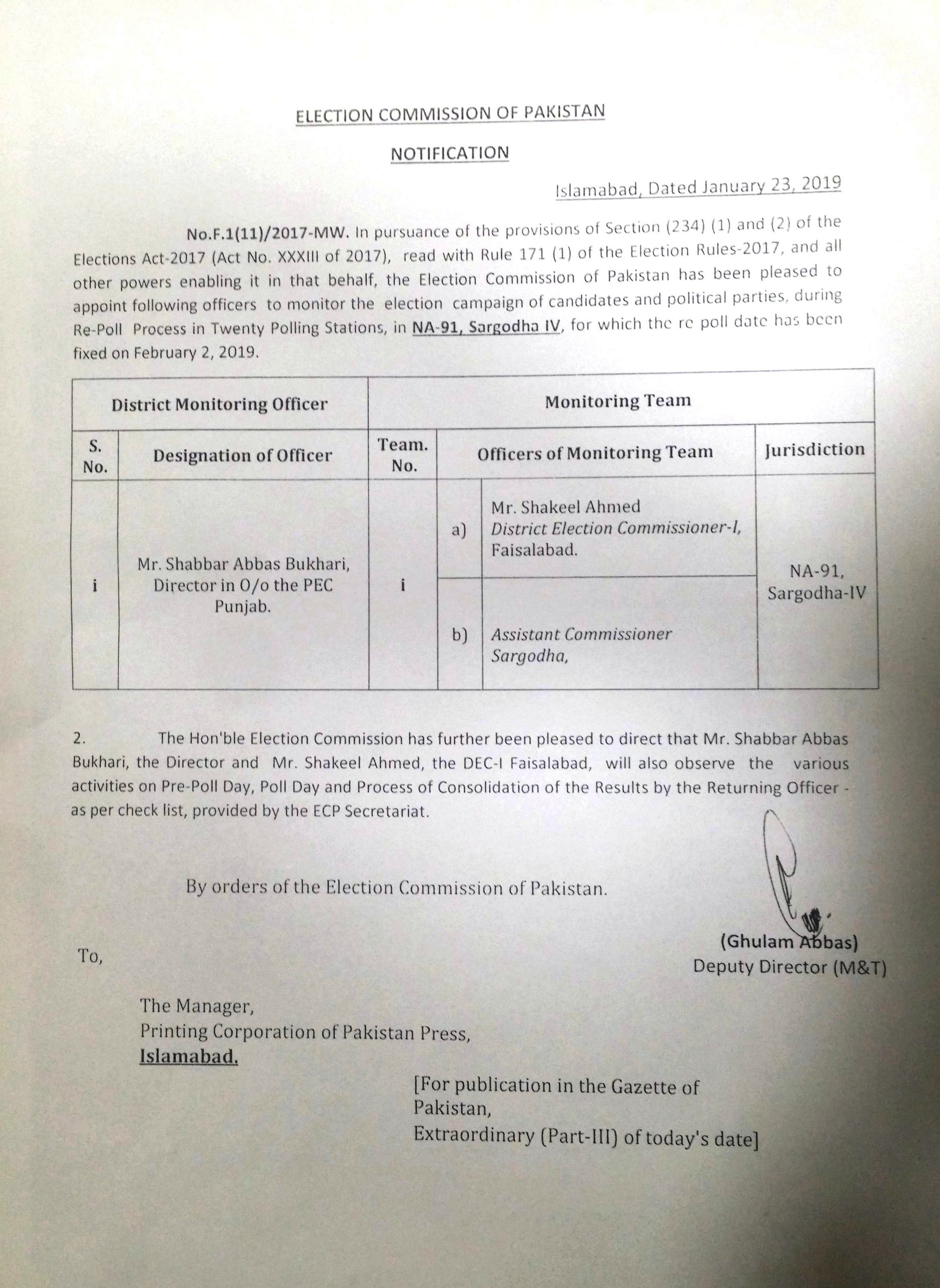 ELECTION COMMISSION OF PAKISTAN

NOTIFICATION

Islamabad, Dated January 23, 2019

No.F.1(11)/2017-MW. In pursuance of the provisions of Section (234) (1) and (2) of the Elections Act-2017 (Act No. XXXIII of 2017), read with Rule 171 (1) of the Election Rules-2017, and all other powers enabling it in that behalf, the Election Commission of Pakistan has been pleased to appoint following officers to monitor the election campaign of candidates and political parties, during Re-Poll Process in Twenty Polling Stations, in NA-91, Sargodha IV, for which the re poll date has been fixed on February 2, 2019.

| District Monitoring Officer | | Monitoring Team | | | |
|---|---|---|---|---|---|
| S. No. | Designation of Officer | Team. No. | Officers of Monitoring Team | | Jurisdiction |
| i | Mr. Shabbar Abbas Bukhari, Director in O/o the PEC Punjab. | i | a) | Mr. Shakeel Ahmed District Election Commissioner-I, Faisalabad. | NA-91, Sargodha-IV |
| | | | b) | Assistant Commissioner Sargodha, | |

2. The Hon'ble Election Commission has further been pleased to direct that Mr. Shabbar Abbas Bukhari, the Director and Mr. Shakeel Ahmed, the DEC-I Faisalabad, will also observe the various activities on Pre-Poll Day, Poll Day and Process of Consolidation of the Results by the Returning Officer - as per check list, provided by the ECP Secretariat.

By orders of the Election Commission of Pakistan.

(Ghulam Abbas)
Deputy Director (M&T)

To,

The Manager,
Printing Corporation of Pakistan Press,
Islamabad.

[For publication in the Gazette of Pakistan,
Extraordinary (Part-III) of today's date]